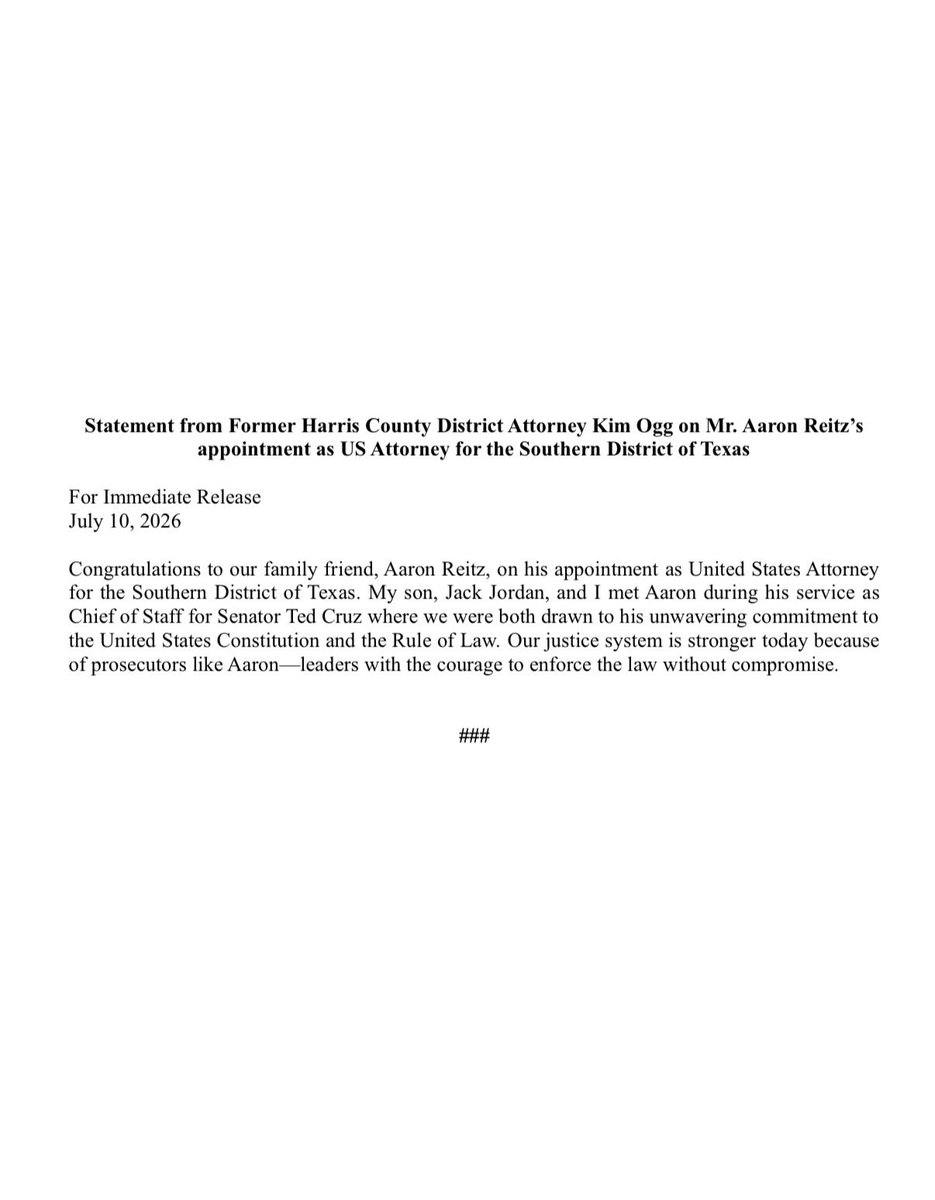 Statement from Former Harris County District Attorney Kim Ogg on Mr. Aaron Reitz's appointment as US Attorney for the Southern District of Texas

For Immediate Release
July 10, 2026

Congratulations to our family friend, Aaron Reitz, on his appointment as United States Attorney for the Southern District of Texas. My son, Jack Jordan, and I met Aaron during his service as Chief of Staff for Senator Ted Cruz where we were both drawn to his unwavering commitment to the United States Constitution and the Rule of Law. Our justice system is stronger today because of prosecutors like Aaron—leaders with the courage to enforce the law without compromise.

###